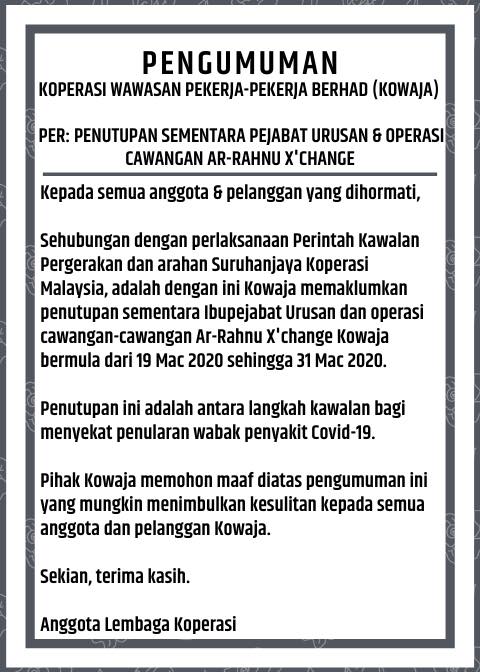 PENGUMUMAN
KOPERASI WAWASAN PEKERJA-PEKERJA BERHAD (KOWAJA)

PER: PENUTUPAN SEMENTARA PEJABAT URUSAN & OPERASI CAWANGAN AR-RAHNU X'CHANGE

Kepada semua anggota & pelanggan yang dihormati,

Sehubungan dengan perlaksanaan Perintah Kawalan Pergerakan dan arahan Suruhanjaya Koperasi Malaysia, adalah dengan ini Kowaja memaklumkan penutupan sementara Ibupejabat Urusan dan operasi cawangan-cawangan Ar-Rahnu X'change Kowaja bermula dari 19 Mac 2020 sehingga 31 Mac 2020.

Penutupan ini adalah antara langkah kawalan bagi menyekat penularan wabak penyakit Covid-19.

Pihak Kowaja memohon maaf diatas pengumuman ini yang mungkin menimbulkan kesulitan kepada semua anggota dan pelanggan Kowaja.

Sekian, terima kasih.

Anggota Lembaga Koperasi